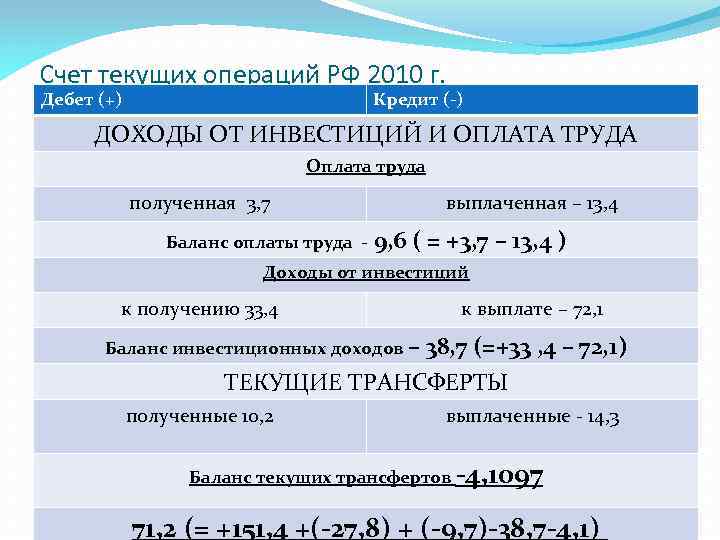 Счет текущих операций РФ 2010 г.

| Дебет (+) | Кредит (-) |
|---|---|
| ДОХОДЫ ОТ ИНВЕСТИЦИЙ И ОПЛАТА ТРУДА | |
| Оплата труда | |
| полученная 3,7 | выплаченная – 13,4 |
| Баланс оплаты труда - 9,6 ( = +3,7 – 13,4 ) | |
| Доходы от инвестиций | |
| к получению 33,4 | к выплате – 72,1 |
| Баланс инвестиционных доходов – 38,7 (=+33 ,4 – 72,1) | |
| ТЕКУЩИЕ ТРАНСФЕРТЫ | |
| полученные 10,2 | выплаченные - 14,3 |
| Баланс текущих трансфертов -4,1097 | |
| 71,2 (= +151,4 +(-27,8) + (-9,7)-38,7-4,1) | |